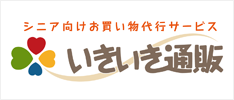 シニア向けお買い物代行サービス

いきいき通販